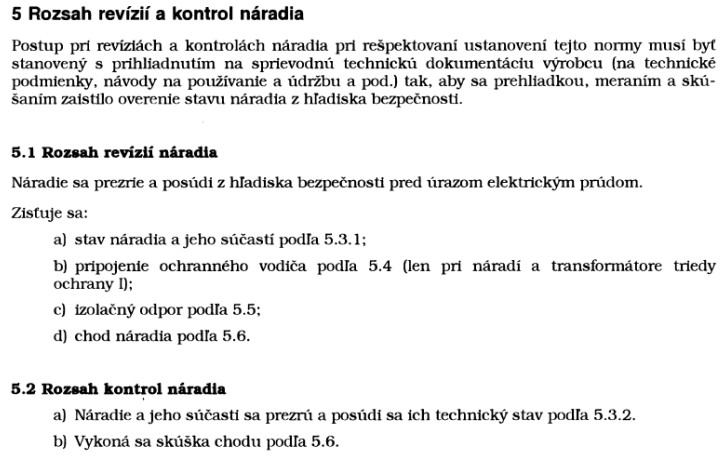 5 Rozsah revízií a kontrol náradia

Postup pri revíziách a kontrolách náradia pri rešpektovaní ustanovení tejto normy musí byť stanovený s prihliadnutím na sprievodnú technickú dokumentáciu výrobcu (na technické podmienky, návody na používanie a údržbu a pod.) tak, aby sa prehliadkou, meraním a skúšaním zaistilo overenie stavu náradia z hľadiska bezpečnosti.

5.1 Rozsah revízií náradia

Náradie sa prezrie a posúdi z hľadiska bezpečnosti pred úrazom elektrickým prúdom.

Zisťuje sa:

a) stav náradia a jeho súčastí podľa 5.3.1;

b) pripojenie ochranného vodiča podľa 5.4 (len pri náradí a transformátore triedy ochrany I);

c) izolačný odpor podľa 5.5;

d) chod náradia podľa 5.6.

5.2 Rozsah kontrol náradia

a) Náradie a jeho súčasti sa prezrú a posúdi sa ich technický stav podľa 5.3.2.

b) Vykoná sa skúška chodu podľa 5.6.